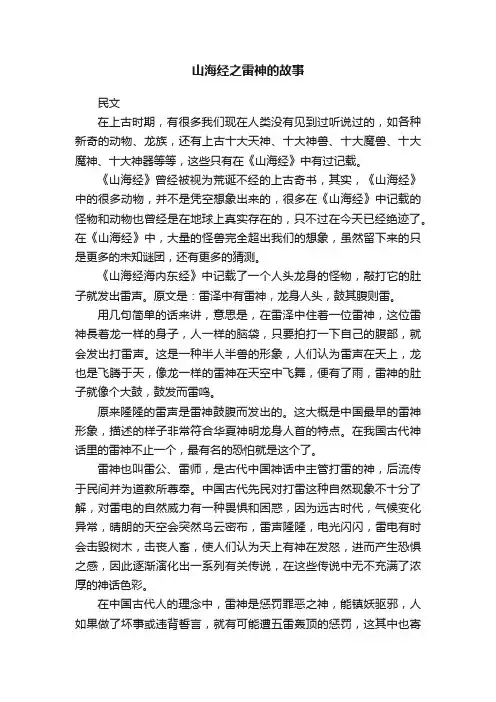 山海经之雷神的故事

民文

在上古时期，有很多我们现在人类没有见到过听说过的，如各种新奇的动物、龙族，还有上古十大天神、十大神兽、十大魔兽、十大魔神、十大神器等等，这些只有在《山海经》中有过记载。

《山海经》曾经被视为荒诞不经的上古奇书，其实，《山海经》中的很多动物，并不是凭空想象出来的，很多在《山海经》中记载的怪物和动物也曾经是在地球上真实存在的，只不过在今天已经绝迹了。在《山海经》中，大量的怪兽完全超出我们的想象，虽然留下来的只是更多的未知谜团，还有更多的猜测。

《山海经海内东经》中记载了一个人头龙身的怪物，敲打它的肚子就发出雷声。原文是：雷泽中有雷神，龙身人头，鼓其腹则雷。

用几句简单的话来讲，意思是，在雷泽中住着一位雷神，这位雷神長着龙一样的身子，人一样的脑袋，只要拍打一下自己的腹部，就会发出打雷声。这是一种半人半兽的形象，人们认为雷声在天上，龙也是飞腾于天，像龙一样的雷神在天空中飞舞，便有了雨，雷神的肚子就像个大鼓，鼓发而雷鸣。

原来隆隆的雷声是雷神鼓腹而发出的。这大概是中国最早的雷神形象，描述的样子非常符合华夏神明龙身人首的特点。在我国古代神话里的雷神不止一个，最有名的恐怕就是这个了。

雷神也叫雷公、雷师，是古代中国神话中主管打雷的神，后流传于民间并为道教所尊奉。中国古代先民对打雷这种自然现象不十分了解，对雷电的自然威力有一种畏惧和困惑，因为远古时代，气候变化异常，晴朗的天空会突然乌云密布，雷声隆隆，电光闪闪，雷电有时会击毁树木，击丧人畜，使人们认为天上有神在发怒，进而产生恐惧之感，因此逐渐演化出一系列有关传说，在这些传说中无不充满了浓厚的神话色彩。

在中国古代人的理念中，雷神是惩罚罪恶之神，能镇妖驱邪，人如果做了坏事或违背誓言，就有可能遭五雷轰顶的惩罚，这其中也寄